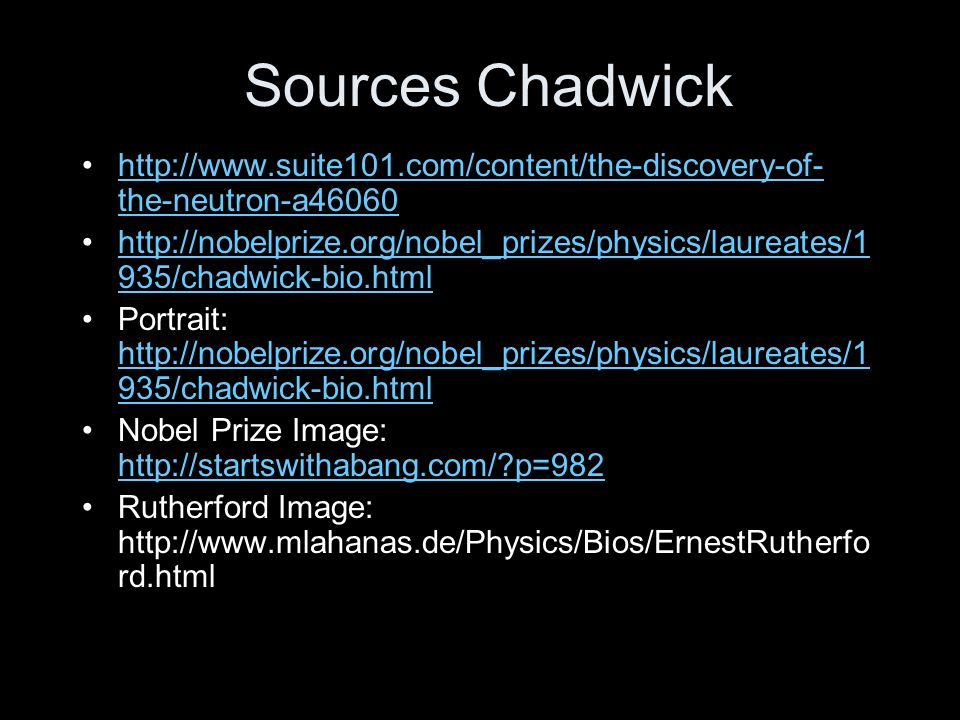 Sources Chadwick

• http://www.suite101.com/content/the-discovery-of-the-neutron-a46060
• http://nobelprize.org/nobel_prizes/physics/laureates/1935/chadwick-bio.html
• Portrait: http://nobelprize.org/nobel_prizes/physics/laureates/1935/chadwick-bio.html
• Nobel Prize Image: http://startswithabang.com/?p=982
• Rutherford Image: http://www.mlahanas.de/Physics/Bios/ErnestRutherford.html